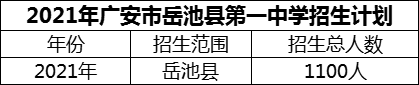 2021年广安市岳池县第一中学招生计划

| 年份 | 招生范围 | 招生总人数 |
|---|---|---|
| 2021年 | 岳池县 | 1100人 |